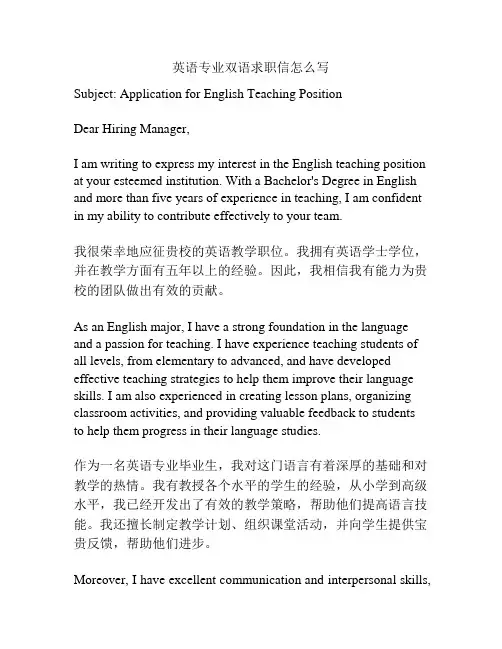 英语专业双语求职信怎么写

Subject: Application for English Teaching Position

Dear Hiring Manager,

I am writing to express my interest in the English teaching position at your esteemed institution. With a Bachelor's Degree in English and more than five years of experience in teaching, I am confident in my ability to contribute effectively to your team.

我很荣幸地应征贵校的英语教学职位。我拥有英语学士学位，并在教学方面有五年以上的经验。因此，我相信我有能力为贵校的团队做出有效的贡献。

As an English major, I have a strong foundation in the language and a passion for teaching. I have experience teaching students of all levels, from elementary to advanced, and have developed effective teaching strategies to help them improve their language skills. I am also experienced in creating lesson plans, organizing classroom activities, and providing valuable feedback to students to help them progress in their language studies.

作为一名英语专业毕业生，我对这门语言有着深厚的基础和对教学的热情。我有教授各个水平的学生的经验，从小学到高级水平，我已经开发出了有效的教学策略，帮助他们提高语言技能。我还擅长制定教学计划、组织课堂活动，并向学生提供宝贵反馈，帮助他们进步。

Moreover, I have excellent communication and interpersonal skills,